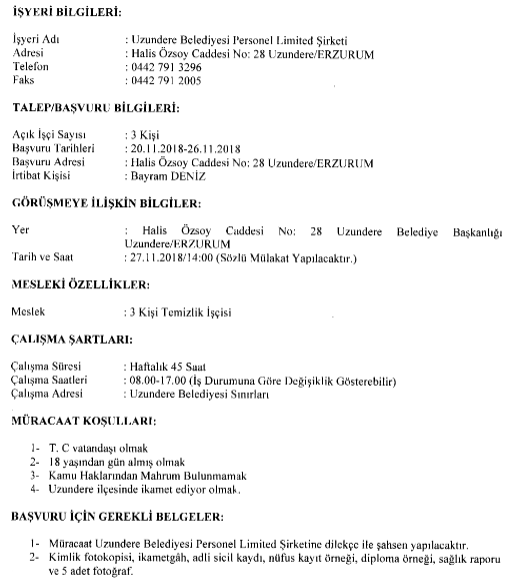 İŞYERİ BİLGİLERİ:

İşyeri Adı : Uzundere Belediyesi Personel Limited Şirketi
Adresi : Halis Özsoy Caddesi No: 28 Uzundere/ERZURUM
Telefon : 0442 791 3296
Faks : 0442 791 2005

TALEP/BAŞVURU BİLGİLERİ:

Açık İşçi Sayısı : 3 Kişi
Başvuru Tarihleri : 20.11.2018-26.11.2018
Başvuru Adresi : Halis Özsoy Caddesi No: 28 Uzundere/ERZURUM
İrtibat Kişisi : Bayram DENİZ

GÖRÜŞMEYE İLİŞKİN BİLGİLER:

Yer : Halis Özsoy Caddesi No: 28 Uzundere Belediye Başkanlığı Uzundere/ERZURUM
Tarih ve Saat : 27.11.2018/14:00 (Sözlü Mülakat Yapılacaktır.)

MESLEKİ ÖZELLİKLER:

Meslek : 3 Kişi Temizlik İşçisi

ÇALIŞMA ŞARTLARI:

Çalışma Süresi : Haftalık 45 Saat
Çalışma Saatleri : 08.00-17.00 (İş Durumuna Göre Değişiklik Gösterebilir)
Çalışma Adresi : Uzundere Belediyesi Sınırları

MÜRACAAT KOŞULLARI:

1- T. C vatandaşı olmak
2- 18 yaşından gün almış olmak
3- Kamu Haklarından Mahrum Bulunmamak
4- Uzundere ilçesinde ikamet ediyor olmak.

BAŞVURU İÇİN GEREKLİ BELGELER:

1- Müracaat Uzundere Belediyesi Personel Limited Şirketine dilekçe ile şahsen yapılacaktır.
2- Kimlik fotokopisi, ikametgâh, adli sicil kaydı, nüfus kayıt örneği, diploma örneği, sağlık raporu ve 5 adet fotoğraf.